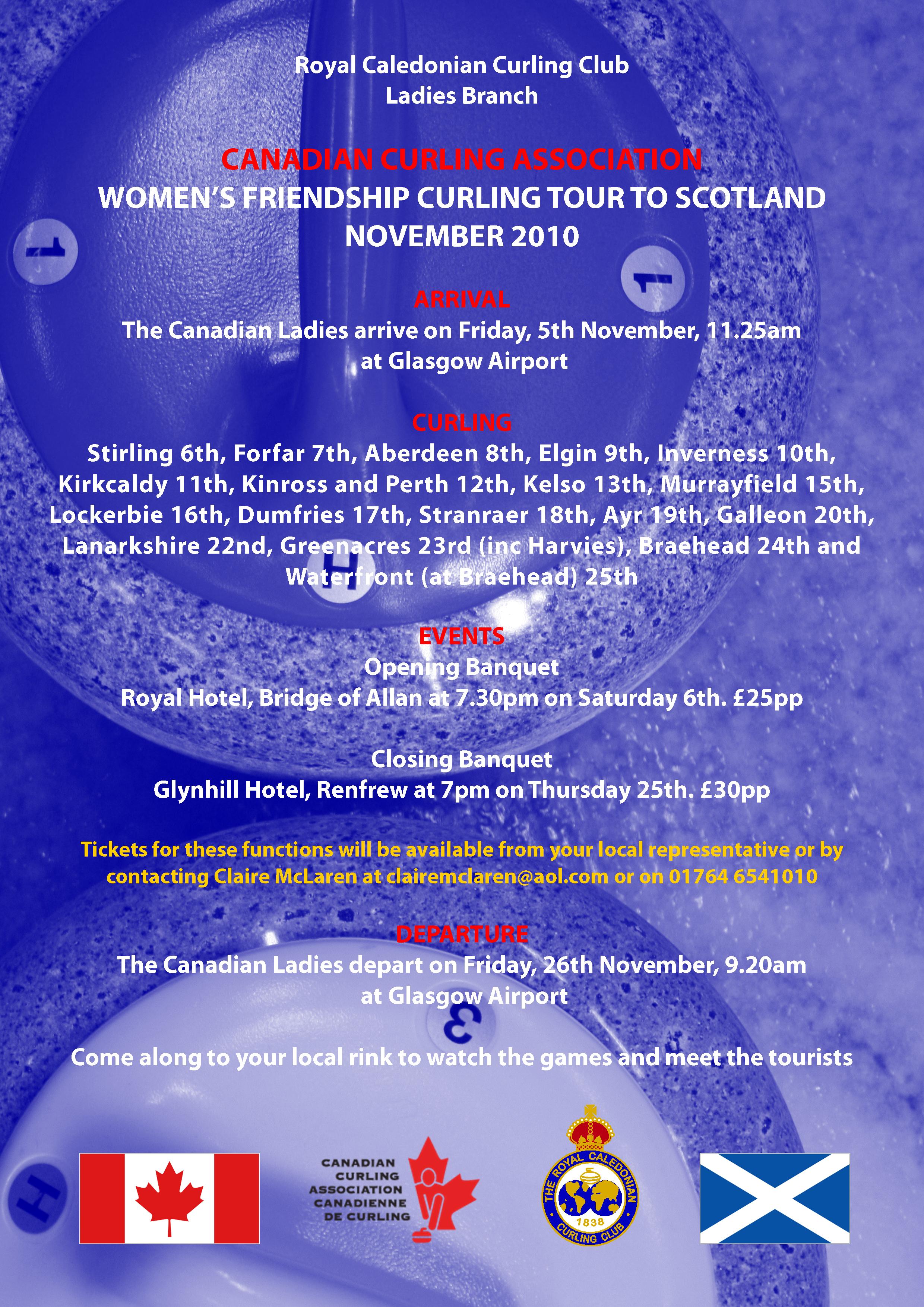 Royal Caledonian Curling Club
Ladies Branch

CANADIAN CURLING ASSOCIATION
WOMEN'S FRIENDSHIP CURLING TOUR TO SCOTLAND
NOVEMBER 2010

ARRIVAL
The Canadian Ladies arrive on Friday, 5th November, 11.25am at Glasgow Airport

CURLING
Stirling 6th, Forfar 7th, Aberdeen 8th, Elgin 9th, Inverness 10th, Kirkcaldy 11th, Kinross and Perth 12th, Kelso 13th, Murrayfield 15th, Lockerbie 16th, Dumfries 17th, Stranraer 18th, Ayr 19th, Galleon 20th, Lanarkshire 22nd, Greenacres 23rd (inc Harvies), Braehead 24th and Waterfront (at Braehead) 25th

EVENTS
Opening Banquet
Royal Hotel, Bridge of Allan at 7.30pm on Saturday 6th. £25pp

Closing Banquet
Glynhill Hotel, Renfrew at 7pm on Thursday 25th. £30pp

Tickets for these functions will be available from your local representative or by contacting Claire McLaren at clairemclaren@aol.com or on 01764 6541010

DEPARTURE
The Canadian Ladies depart on Friday, 26th November, 9.20am at Glasgow Airport

Come along to your local rink to watch the games and meet the tourists

CANADIAN
CURLING
ASSOCIATION
CANADIENNE
DE CURLING

THE ROYAL CALEDONIAN
1838
CURLING CLUB